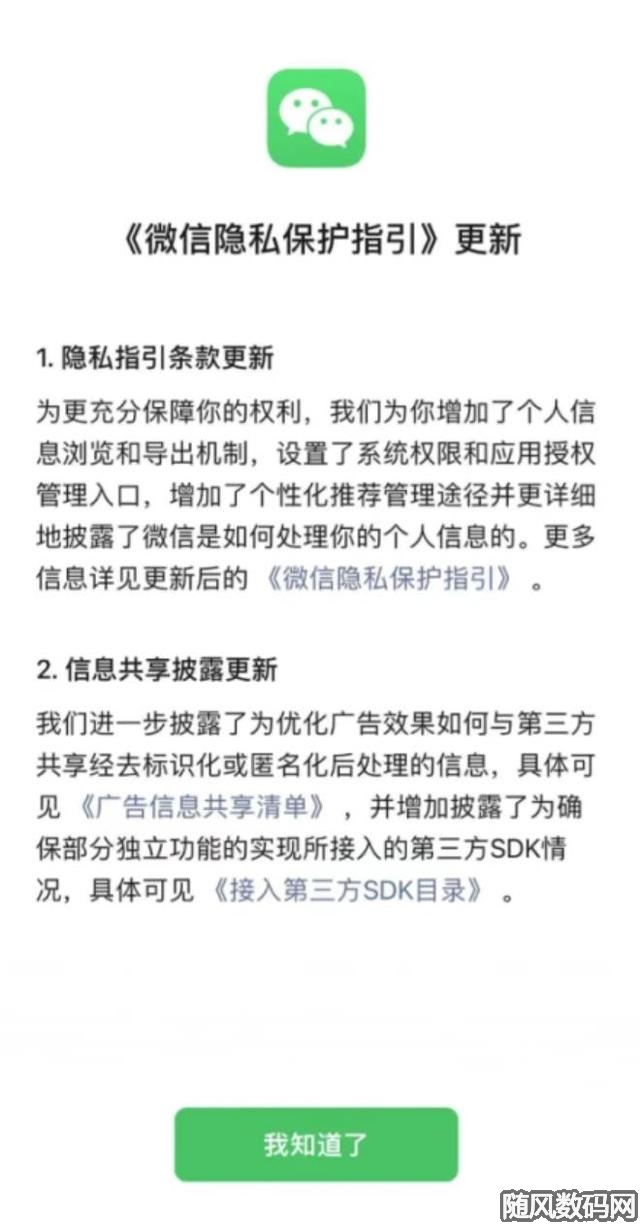 《微信隐私保护指引》更新

1. 隐私指引条款更新

为更充分保障你的权利，我们为你增加了个人信息浏览和导出机制，设置了系统权限和应用授权管理入口，增加了个性化推荐管理途径并更详细地披露了微信是如何处理你的个人信息的。更多信息详见更新后的《微信隐私保护指引》。

2. 信息共享披露更新

我们进一步披露了为优化广告效果如何与第三方共享经去标识化或匿名化后处理的信息，具体可见《广告信息共享清单》，并增加披露了为确保部分独立功能的实现所接入的第三方SDK情况，具体可见《接入第三方SDK目录》。

我知道了

随风数码网